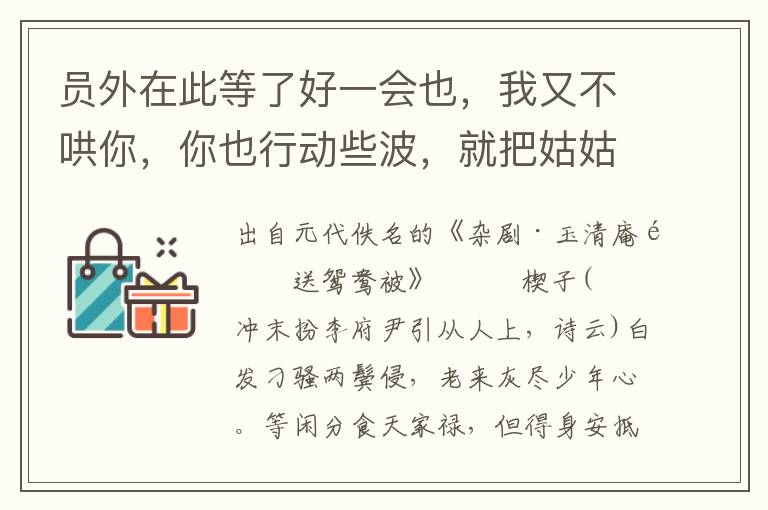 员外在此等了好一会也，我又不哄你，你也行动些波，就把姑姑

出自元代佚名的《杂剧·玉清庵é送鸳鸯被》 楔子（冲末扮李府尹引从人上，诗云）白发刁骚两鬓侵，老来灰尽少年心。等闲分食天家禄，但得身安抵